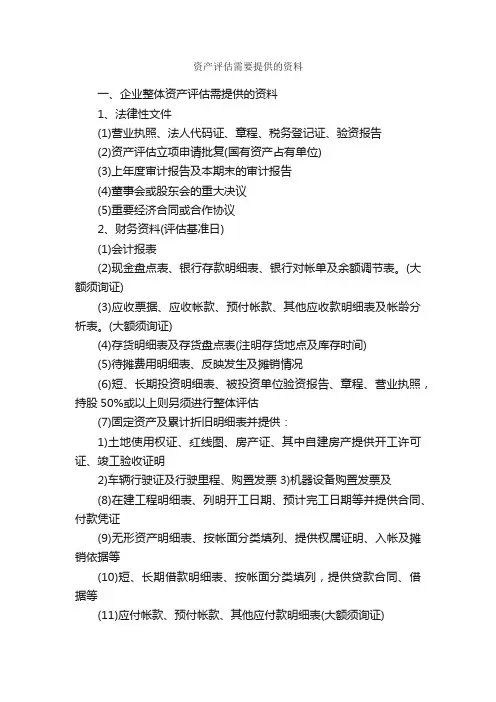 资产评估需要提供的资料

一、企业整体资产评估需提供的资料

1、法律性文件

(1)营业执照、法人代码证、章程、税务登记证、验资报告

(2)资产评估立项申请批复(国有资产占有单位)

(3)上年度审计报告及本期末的审计报告

(4)董事会或股东会的重大决议

(5)重要经济合同或合作协议

2、财务资料(评估基准日)

(1)会计报表

(2)现金盘点表、银行存款明细表、银行对帐单及余额调节表。(大额须询证)

(3)应收票据、应收帐款、预付帐款、其他应收款明细表及帐龄分析表。(大额须询证)

(4)存货明细表及存货盘点表(注明存货地点及库存时间)

(5)待摊费用明细表、反映发生及摊销情况

(6)短、长期投资明细表、被投资单位验资报告、章程、营业执照，持股 50%或以上则另须进行整体评估

(7)固定资产及累计折旧明细表并提供：

1)土地使用权证、红线图、房产证、其中自建房产提供开工许可证、竣工验收证明

2)车辆行驶证及行驶里程、购置发票 3)机器设备购置发票及

(8)在建工程明细表、列明开工日期、预计完工日期等并提供合同、付款凭证

(9)无形资产明细表、按帐面分类填列、提供权属证明、入帐及摊销依据等

(10)短、长期借款明细表、按帐面分类填列，提供贷款合同、借据等

(11)应付帐款、预付帐款、其他应付款明细表(大额须询证)